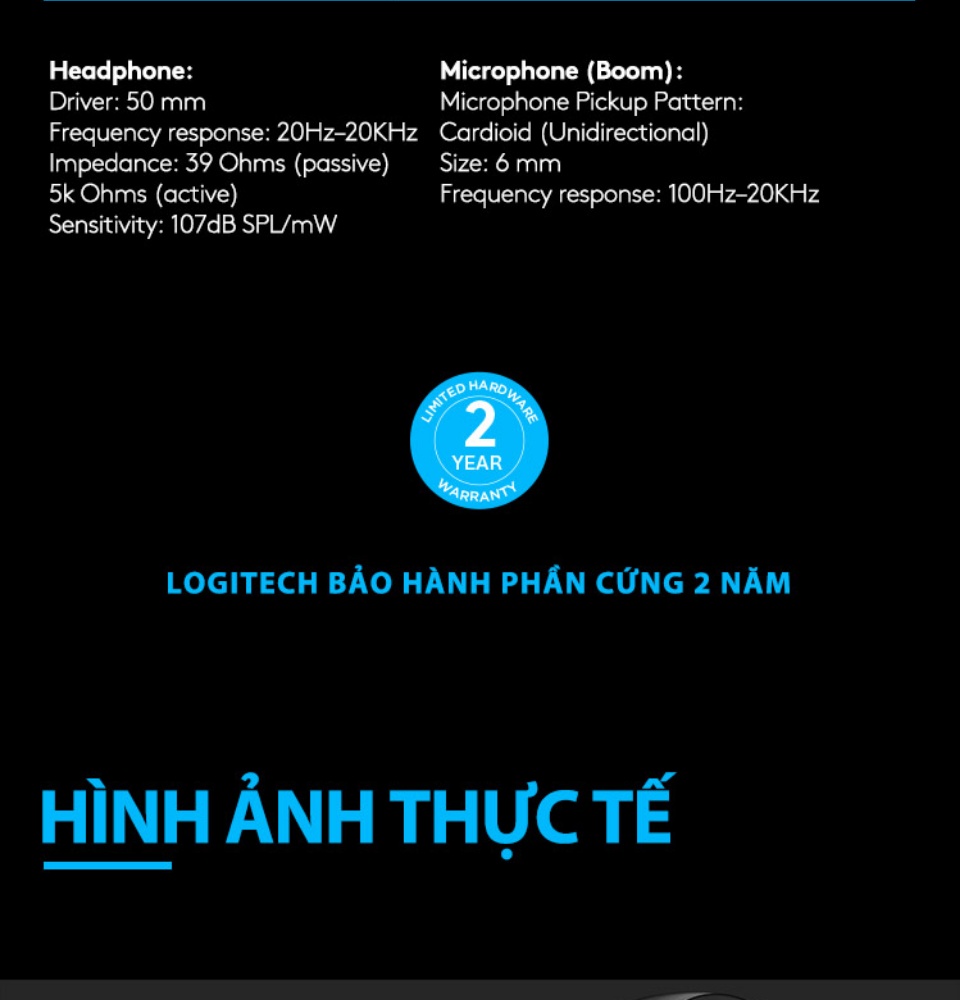 Headphone:
Driver: 50 mm
Frequency response: 20Hz–20KHz
Impedance: 39 Ohms (passive)
5k Ohms (active)
Sensitivity: 107dB SPL/mW

Microphone (Boom):
Microphone Pickup Pattern:
Cardioid (Unidirectional)
Size: 6 mm
Frequency response: 100Hz–20KHz

LIMITED HARDWARE
2
YEAR
WARRANTY

LOGITECH BẢO HÀNH PHẦN CỨNG 2 NĂM

HÌNH ẢNH THỰC TẾ